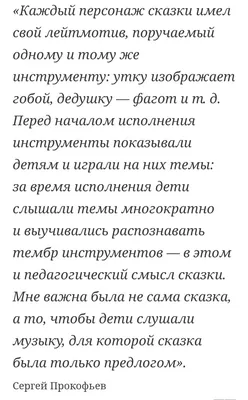 «Каждый персонаж сказки имел свой лейтмотив, поручаемый одному и тому же инструменту: утку изображает гобой, дедушку — фагот и т. д. Перед началом исполнения инструменты показывали детям и играли на них темы: за время исполнения дети слышали темы многократно и выучивались распознавать тембр инструментов — в этом и педагогический смысл сказки. Мне важна была не сама сказка, а то, чтобы дети слушали музыку, для которой сказка была только предлогом».

Сергей Прокофьев